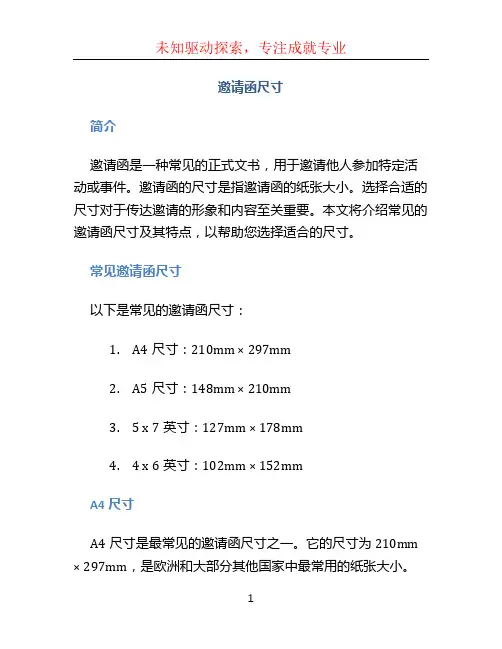 未知驱动探索，专注成就专业

邀请函尺寸

简介

邀请函是一种常见的正式文书，用于邀请他人参加特定活动或事件。邀请函的尺寸是指邀请函的纸张大小。选择合适的尺寸对于传达邀请的形象和内容至关重要。本文将介绍常见的邀请函尺寸及其特点，以帮助您选择适合的尺寸。

常见邀请函尺寸

以下是常见的邀请函尺寸：

1. A4 尺寸：210mm × 297mm

2. A5 尺寸：148mm × 210mm

3. 5 x 7 英寸：127mm × 178mm

4. 4 x 6 英寸：102mm × 152mm

A4 尺寸

A4 尺寸是最常见的邀请函尺寸之一。它的尺寸为 210mm × 297mm，是欧洲和大部分其他国家中最常用的纸张大小。

1